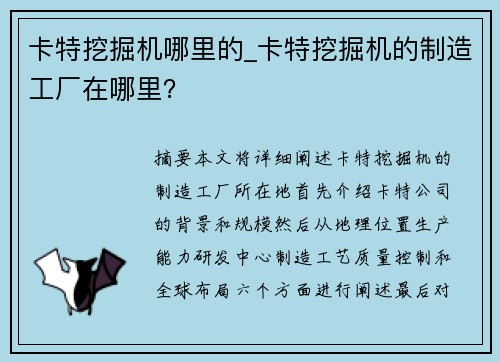 卡特挖掘机哪里的_卡特挖掘机的制造工厂在哪里?

摘要本文将详细阐述卡特挖掘机的制造工厂所在地首先介绍卡特公司的背景和规模然后从地理位置生产能力研发中心制造工艺质量控制和全球布局六个方面进行阐述最后对